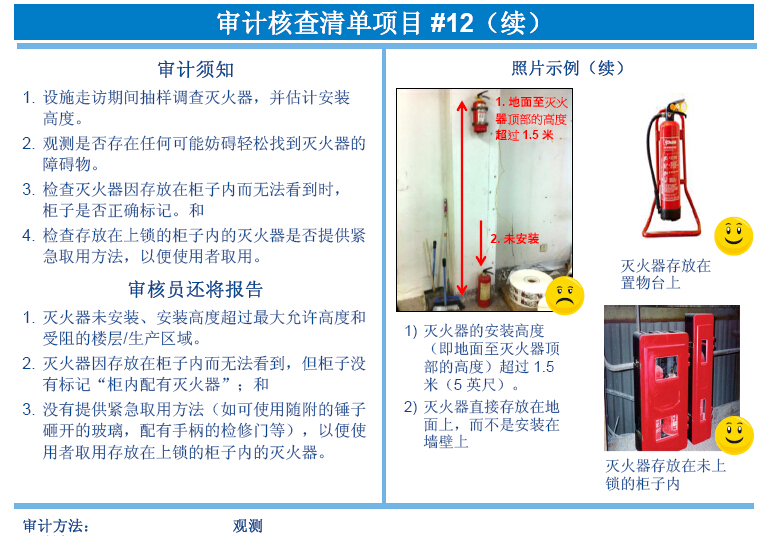 审计核查清单项目 #12（续）

审计须知

1. 设施走访期间抽样调查灭火器，并估计安装高度。
2. 观测是否存在任何可能妨碍轻松找到灭火器的障碍物。
3. 检查灭火器因存放在柜子内而无法看到时，柜子是否正确标记。和
4. 检查存放在上锁的柜子内的灭火器是否提供紧急取用方法，以便使用者取用。

审核员还将报告

1. 灭火器未安装、安装高度超过最大允许高度和受阻的楼层/生产区域。
2. 灭火器因存放在柜子内而无法看到，但柜子没有标记“柜内配有灭火器”；和
3. 没有提供紧急取用方法（如可使用随附的锤子砸开的玻璃，配有手柄的检修门等），以便使用者取用存放在上锁的柜子内的灭火器。

照片示例（续）

1. 地面至灭火器顶部的高度超过 1.5 米

2. 未安装

1) 灭火器的安装高度（即地面至灭火器顶部的高度）超过 1.5 米（5 英尺）。
2) 灭火器直接存放在地面上，而不是安装在墙壁上

灭火器存放在置物台上

灭火器存放在未上锁的柜子内

审计方法： 观测